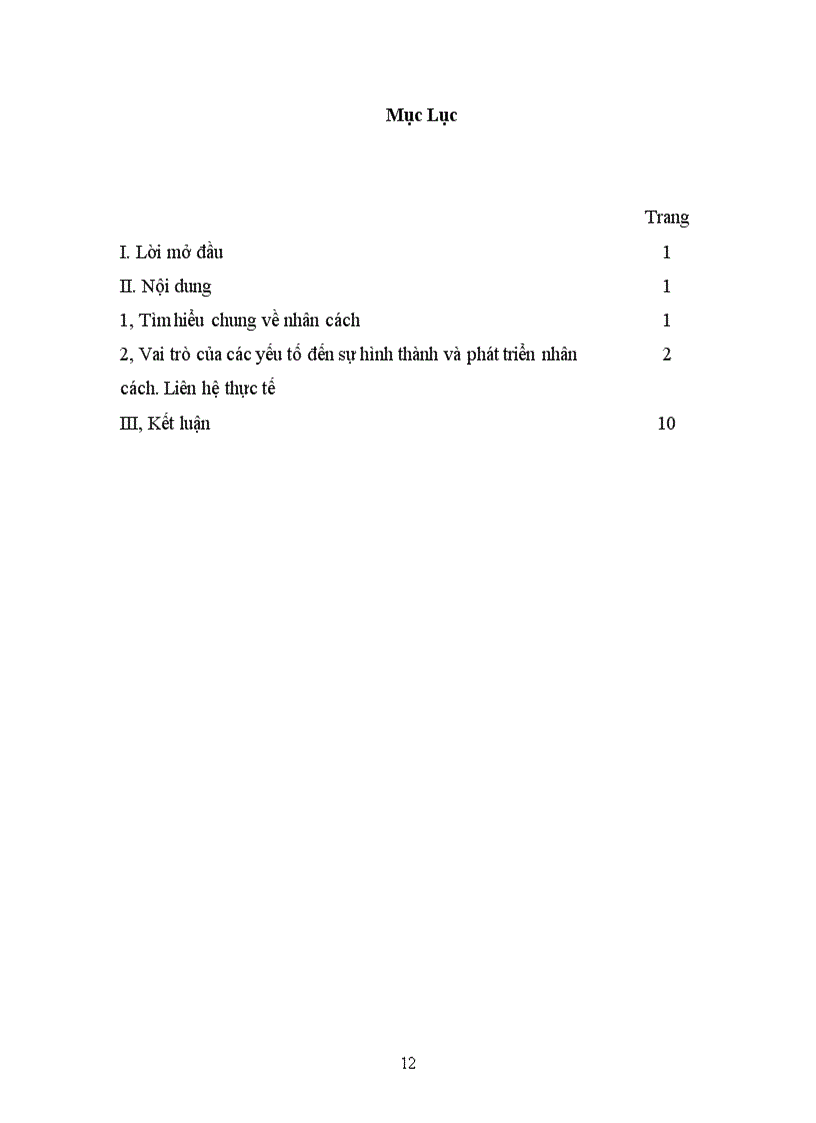 Mục Lục

| | Trang |
|---|---|
| I. Lời mở đầu | 1 |
| II. Nội dung | 1 |
| 1, Tìm hiểu chung về nhân cách | 1 |
| 2, Vai trò của các yếu tố đến sự hình thành và phát triển nhân cách. Liên hệ thực tế | 2 |
| III, Kết luận | 10 |

12